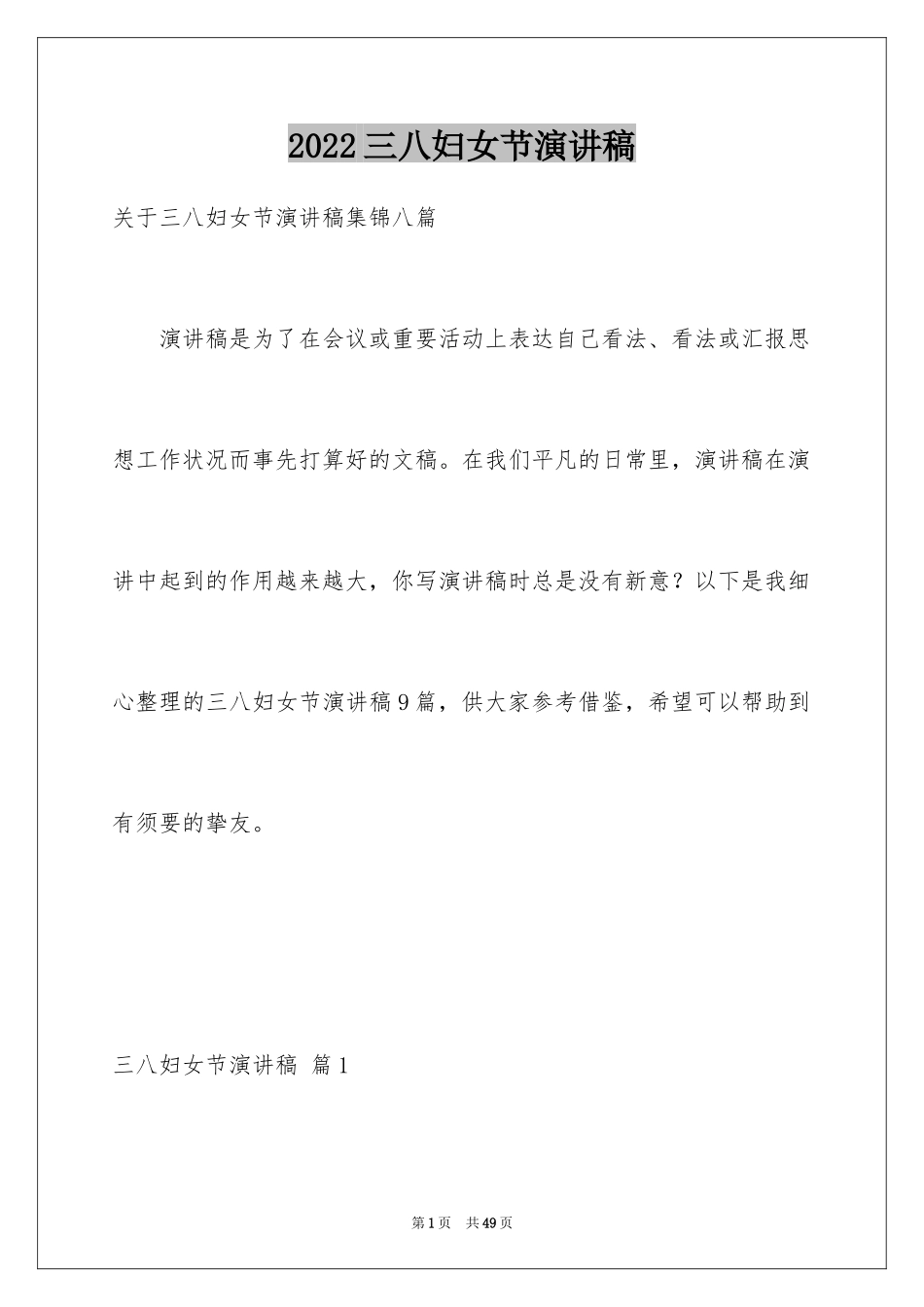 2022三八妇女节演讲稿

关于三八妇女节演讲稿集锦八篇

演讲稿是为了在会议或重要活动上表达自己看法、看法或汇报思想工作状况而事先打算好的文稿。在我们平凡的日常里，演讲稿在演讲中起到的作用越来越大，你写演讲稿时总是没有新意？以下是我细心整理的三八妇女节演讲稿9篇，供大家参考借鉴，希望可以帮助到有须要的挚友。

三八妇女节演讲稿 篇1

第1页 共49页